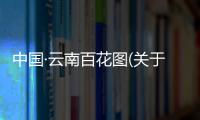 中国·云南百花图(关于